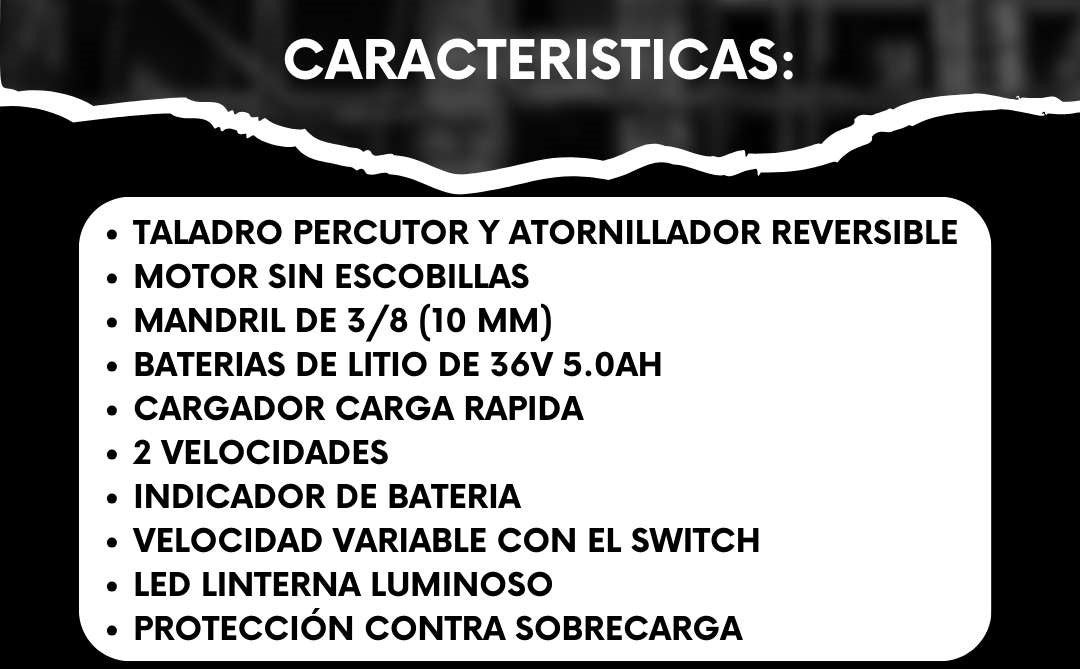 CARACTERISTICAS:

• TALADRO PERCUTOR Y ATORNILLADOR REVERSIBLE
• MOTOR SIN ESCOBILLAS
• MANDRIL DE 3/8 (10 MM)
• BATERIAS DE LITIO DE 36V 5.0AH
• CARGADOR CARGA RAPIDA
• 2 VELOCIDADES
• INDICADOR DE BATERIA
• VELOCIDAD VARIABLE CON EL SWITCH
• LED LINTERNA LUMINOSO
• PROTECCIÓN CONTRA SOBRECARGA